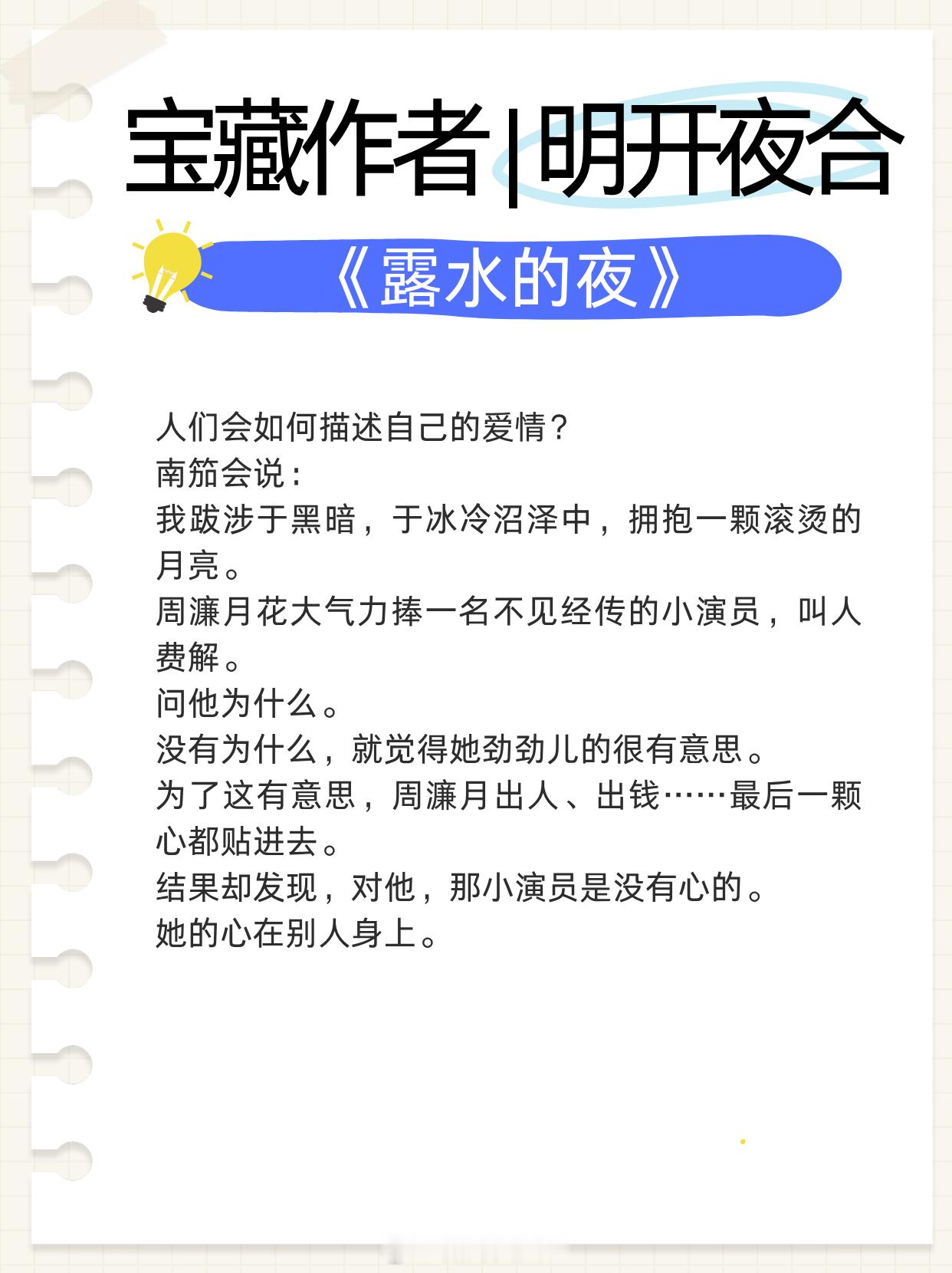 宝藏作者|明开夜合

《露水的夜》

人们会如何描述自己的爱情？
南笳会说：
我跋涉于黑暗，于冰冷沼泽中，拥抱一颗滚烫的月亮。
周濂月花大气力捧一名不见经传的小演员，叫人费解。
问他为什么。
没有为什么，就觉得她劲劲儿的很有意思。
为了这有意思，周濂月出人、出钱……最后一颗心都贴进去。
结果却发现，对他，那小演员是没有心的。
她的心在别人身上。